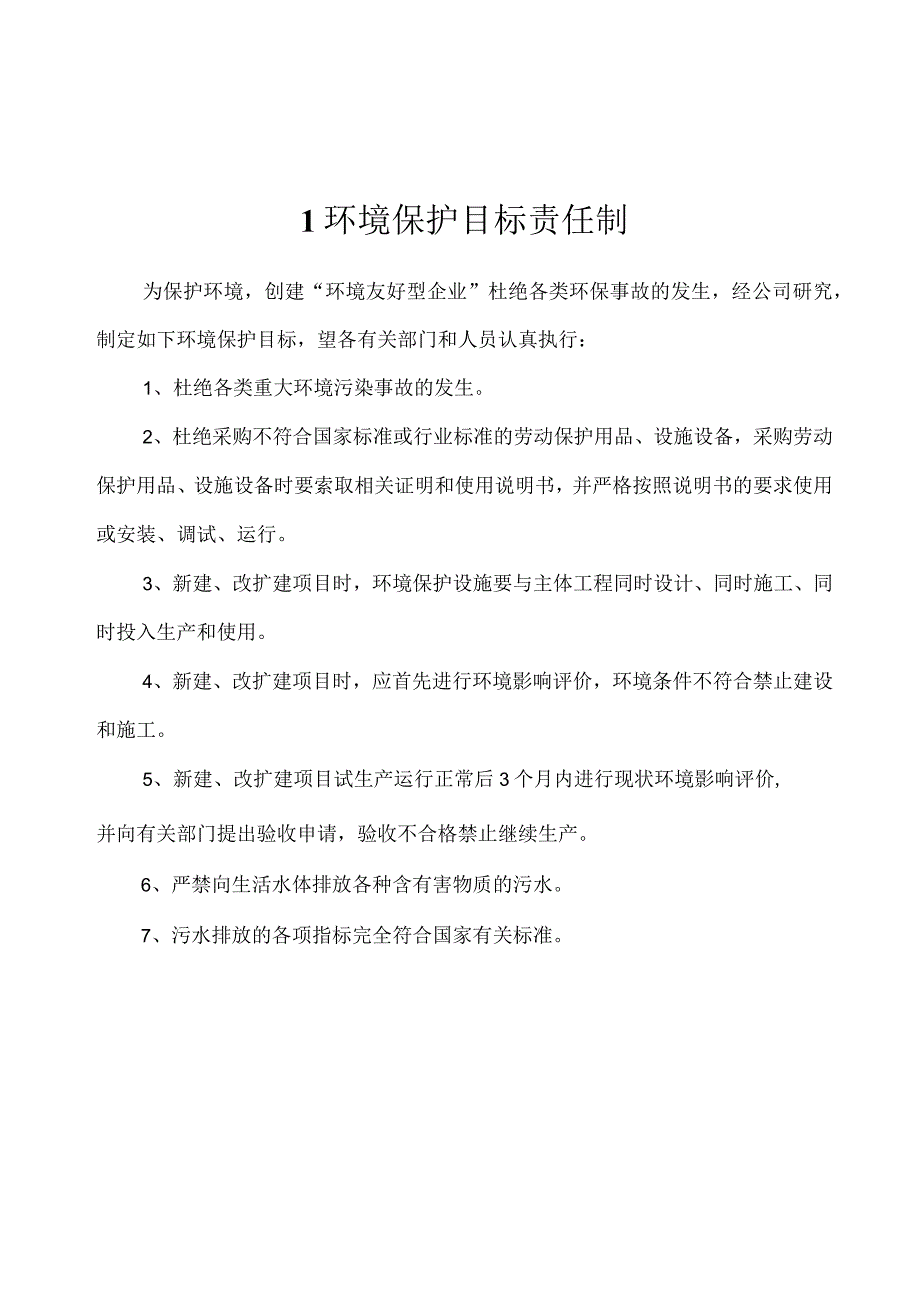 1 环境保护目标责任制

为保护环境，创建“环境友好型企业”杜绝各类环保事故的发生，经公司研究，制定如下环境保护目标，望各有关部门和人员认真执行：

1、杜绝各类重大环境污染事故的发生。

2、杜绝采购不符合国家标准或行业标准的劳动保护用品、设施设备，采购劳动保护用品、设施设备时要索取相关证明和使用说明书，并严格按照说明书的要求使用或安装、调试、运行。

3、新建、改扩建项目时，环境保护设施要与主体工程同时设计、同时施工、同时投入生产和使用。

4、新建、改扩建项目时，应首先进行环境影响评价，环境条件不符合禁止建设和施工。

5、新建、改扩建项目试生产运行正常后 3 个月内进行现状环境影响评价，

并向有关部门提出验收申请，验收不合格禁止继续生产。

6、严禁向生活水体排放各种含有害物质的污水。

7、污水排放的各项指标完全符合国家有关标准。